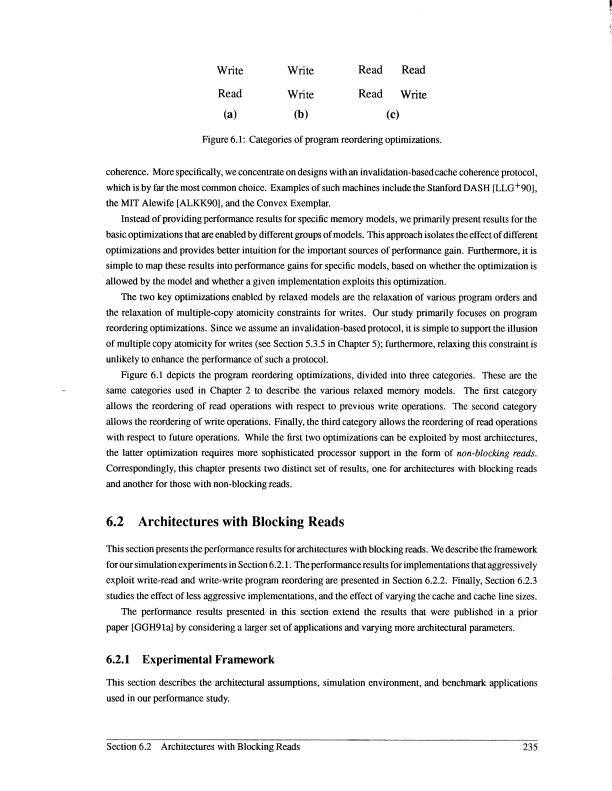 Write Write Read Read

Read Write Read Write

(a) (b) (c)

Figure 6.1: Categories of program reordering optimizations.

coherence. More specifically, we concentrate on designs with an invalidation-based cache coherence protocol, which is by far the most common choice. Examples of such machines include the Stanford DASH [LLG$^+$90], the MIT Alewife [ALKK90], and the Convex Exemplar.

Instead of providing performance results for specific memory models, we primarily present results for the basic optimizations that are enabled by different groups of models. This approach isolates the effect of different optimizations and provides better intuition for the important sources of performance gain. Furthermore, it is simple to map these results into performance gains for specific models, based on whether the optimization is allowed by the model and whether a given implementation exploits this optimization.

The two key optimizations enabled by relaxed models are the relaxation of various program orders and the relaxation of multiple-copy atomicity constraints for writes. Our study primarily focuses on program reordering optimizations. Since we assume an invalidation-based protocol, it is simple to support the illusion of multiple copy atomicity for writes (see Section 5.3.5 in Chapter 5); furthermore, relaxing this constraint is unlikely to enhance the performance of such a protocol.

Figure 6.1 depicts the program reordering optimizations, divided into three categories. These are the same categories used in Chapter 2 to describe the various relaxed memory models. The first category allows the reordering of read operations with respect to previous write operations. The second category allows the reordering of write operations. Finally, the third category allows the reordering of read operations with respect to future operations. While the first two optimizations can be exploited by most architectures, the latter optimization requires more sophisticated processor support in the form of non-blocking reads. Correspondingly, this chapter presents two distinct set of results, one for architectures with blocking reads and another for those with non-blocking reads.

6.2 Architectures with Blocking Reads

This section presents the performance results for architectures with blocking reads. We describe the framework for our simulation experiments in Section 6.2.1. The performance results for implementations that aggressively exploit write-read and write-write program reordering are presented in Section 6.2.2. Finally, Section 6.2.3 studies the effect of less aggressive implementations, and the effect of varying the cache and cache line sizes.

The performance results presented in this section extend the results that were published in a prior paper [GGH91a] by considering a larger set of applications and varying more architectural parameters.

6.2.1 Experimental Framework

This section describes the architectural assumptions, simulation environment, and benchmark applications used in our performance study.

Section 6.2 Architectures with Blocking Reads 235